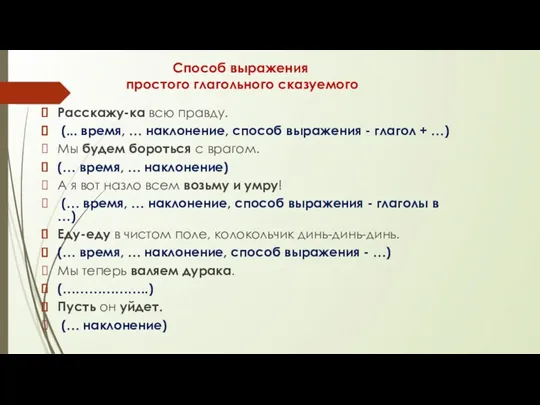 Способ выражения
простого глагольного сказуемого

Расскажу-ка всю правду.

(... время, … наклонение, способ выражения - глагол + …)

Мы будем бороться с врагом.

(… время, … наклонение)

А я вот назло всем возьму и умру!

(… время, … наклонение, способ выражения - глаголы в …)

Еду-еду в чистом поле, колокольчик динь-динь-динь.

(… время, … наклонение, способ выражения - …)

Мы теперь валяем дурака.

(………………..)

Пусть он уйдет.

(… наклонение)